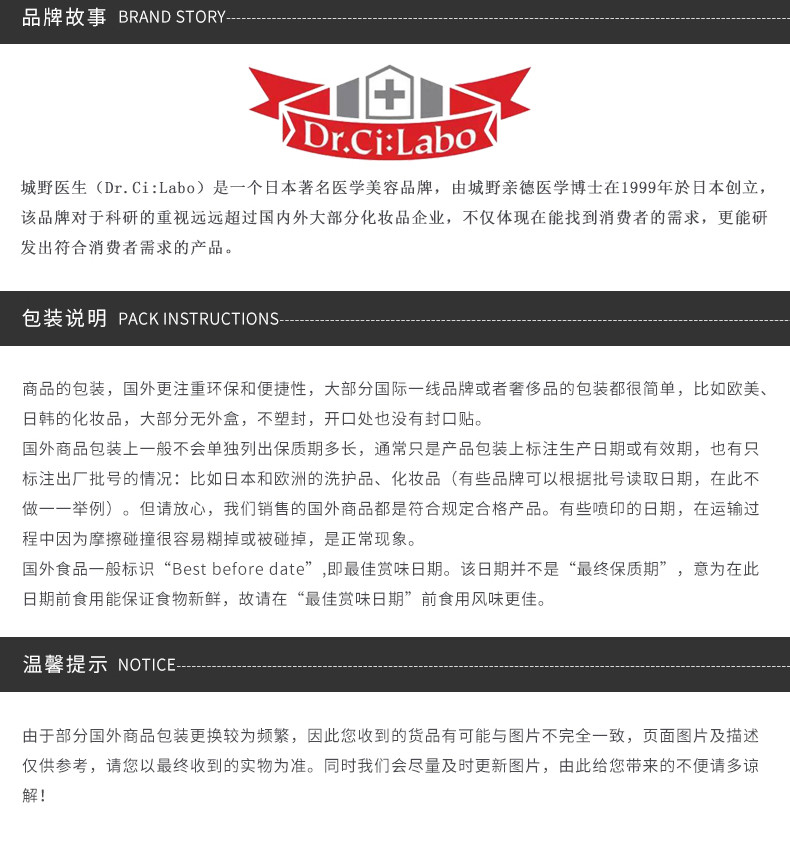 品牌故事 BRAND STORY

Dr.Ci:Labo

城野医生（Dr.Ci:Labo）是一个日本著名医学美容品牌，由城野亲德医学博士在1999年於日本创立，该品牌对于科研的重视远远超过国内外大部分化妆品企业，不仅体现在能找到消费者的需求，更能研发出符合消费者需求的产品。

包装说明 PACK INSTRUCTIONS

商品的包装，国外更注重环保和便捷性，大部分国际一线品牌或者奢侈品的包装都很简单，比如欧美、日韩的化妆品，大部分无外盒，不塑封，开口处也没有封口贴。

国外商品包装上一般不会单独列出保质期多长，通常只是产品包装上标注生产日期或有效期，也有只标注出厂批号的情况：比如日本和欧洲的洗护品、化妆品（有些品牌可以根据批号读取日期，在此不做一一举例）。但请放心，我们销售的国外商品都是符合规定合格产品。有些喷印的日期，在运输过程中因为摩擦碰撞很容易糊掉或被碰掉，是正常现象。

国外食品一般标识“Best before date”,即最佳赏味日期。该日期并不是“最终保质期”，意为在此日期前食用能保证食物新鲜，故请在“最佳赏味日期”前食用风味更佳。

温馨提示 NOTICE

由于部分国外商品包装更换较为频繁，因此您收到的货品有可能与图片不完全一致，页面图片及描述仅供参考，请您以最终收到的实物为准。同时我们会尽量及时更新图片，由此给您带来的不便请多谅解！